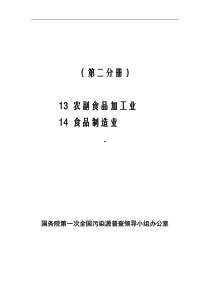 （第二分册）

13 农副食品加工业
14 食品制造业

-

国务院第一次全国污染源普查领导小组办公室